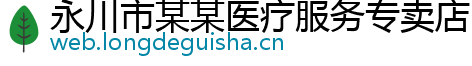 永川市某某医疗服务专卖店
web.longdeguisha.cn